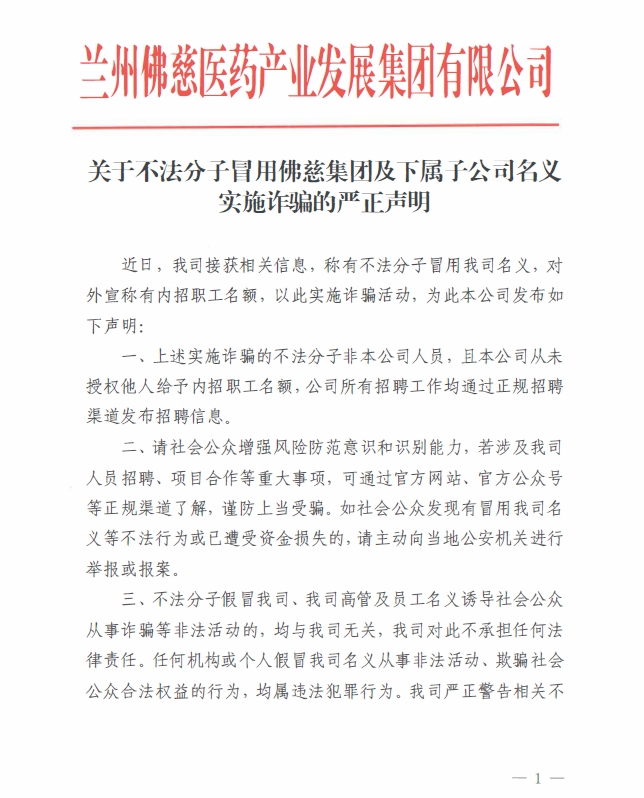 兰州佛慈医药产业发展集团有限公司

关于不法分子冒用佛慈集团及下属子公司名义实施诈骗的严正声明

近日，我司接获相关信息，称有不法分子冒用我司名义，对外宣称有内招职工名额，以此实施诈骗活动，为此本公司发布如下声明：

一、上述实施诈骗的不法分子非本公司人员，且本公司从未授权他人给予内招职工名额，公司所有招聘工作均通过正规招聘渠道发布招聘信息。

二、请社会公众增强风险防范意识和识别能力，若涉及我司人员招聘、项目合作等重大事项，可通过官方网站、官方公众号等正规渠道了解，谨防上当受骗。如社会公众发现有冒用我司名义等不法行为或已遭受资金损失的，请主动向当地公安机关进行举报或报案。

三、不法分子假冒我司、我司高管及员工名义诱导社会公众从事诈骗等非法活动的，均与我司无关，我司对此不承担任何法律责任。任何机构或个人假冒我司名义从事非法活动、欺骗社会公众合法权益的行为，均属违法犯罪行为。我司严正警告相关不

— 1 —